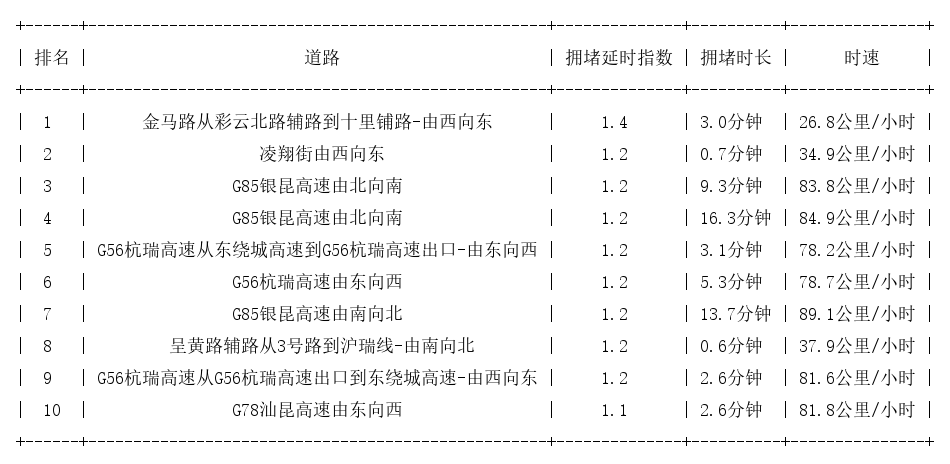 | 排名 | 道路 | 拥堵延时指数 | 拥堵时长 | 时速 |
|---|---|---|---|---|
| 1 | 金马路从彩云北路辅路到十里铺路-由西向东 | 1.4 | 3.0分钟 | 26.8公里/小时 |
| 2 | 凌翔街由西向东 | 1.2 | 0.7分钟 | 34.9公里/小时 |
| 3 | G85银昆高速由北向南 | 1.2 | 9.3分钟 | 83.8公里/小时 |
| 4 | G85银昆高速由北向南 | 1.2 | 16.3分钟 | 84.9公里/小时 |
| 5 | G56杭瑞高速从东绕城高速到G56杭瑞高速出口-由东向西 | 1.2 | 3.1分钟 | 78.2公里/小时 |
| 6 | G56杭瑞高速由东向西 | 1.2 | 5.3分钟 | 78.7公里/小时 |
| 7 | G85银昆高速由南向北 | 1.2 | 13.7分钟 | 89.1公里/小时 |
| 8 | 呈黄路辅路从3号路到沪瑞线-由南向北 | 1.2 | 0.6分钟 | 37.9公里/小时 |
| 9 | G56杭瑞高速从G56杭瑞高速出口到东绕城高速-由西向东 | 1.2 | 2.6分钟 | 81.6公里/小时 |
| 10 | G78汕昆高速由东向西 | 1.1 | 2.6分钟 | 81.8公里/小时 |